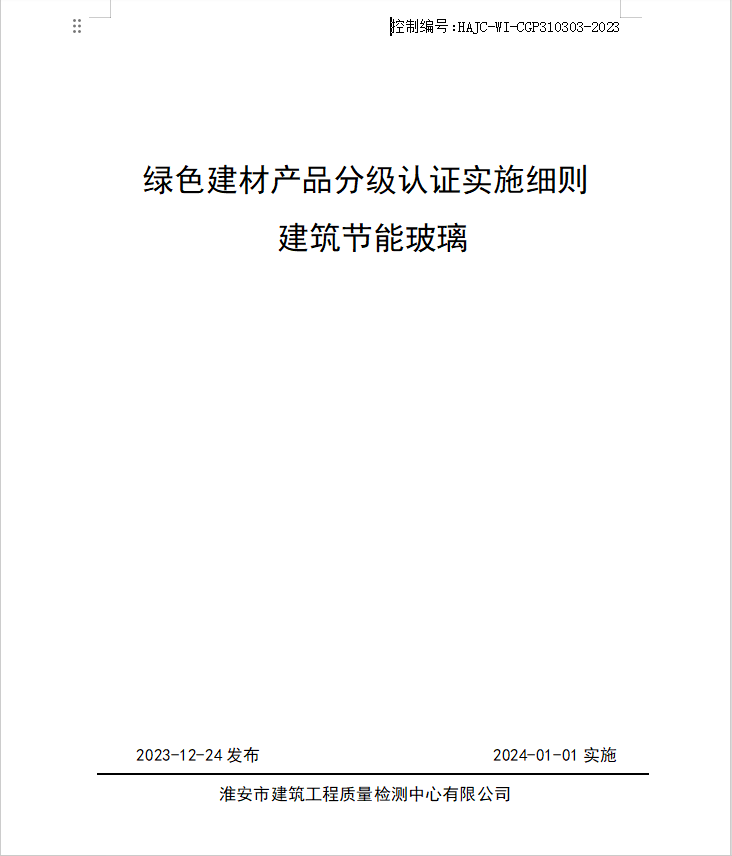 控制编号:HAJC-WI-CGP310303-2023

绿色建材产品分级认证实施细则
建筑节能玻璃

2023-12-24 发布

2024-01-01 实施

淮安市建筑工程质量检测中心有限公司